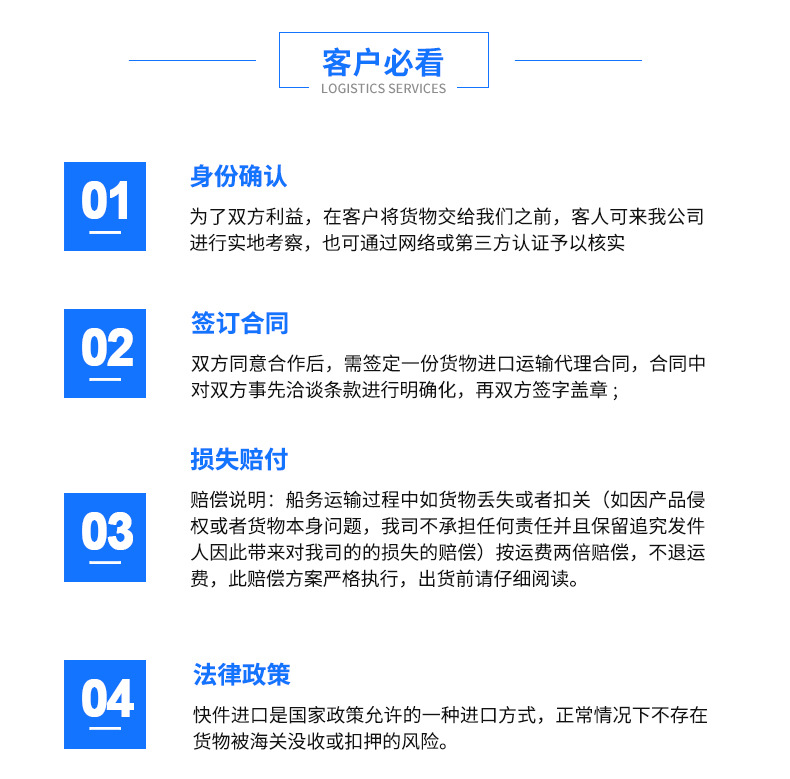 客户必看
LOGISTICS SERVICES

01

身份确认

为了双方利益，在客户将货物交给我们之前，客人可来我公司进行实地考察，也可通过网络或第三方认证予以核实

02

签订合同

双方同意合作后，需签定一份货物进口运输代理合同，合同中对双方事先洽谈条款进行明确化，再双方签字盖章；

03

损失赔付

赔偿说明：船务运输过程中如货物丢失或者扣关（如因产品侵权或者货物本身问题，我司不承担任何责任并且保留追究发件人因此带来对我司的的损失的赔偿）按运费两倍赔偿，不退运费，此赔偿方案严格执行，出货前请仔细阅读。

04

法律政策

快件进口是国家政策允许的一种进口方式，正常情况下不存在货物被海关没收或扣押的风险。